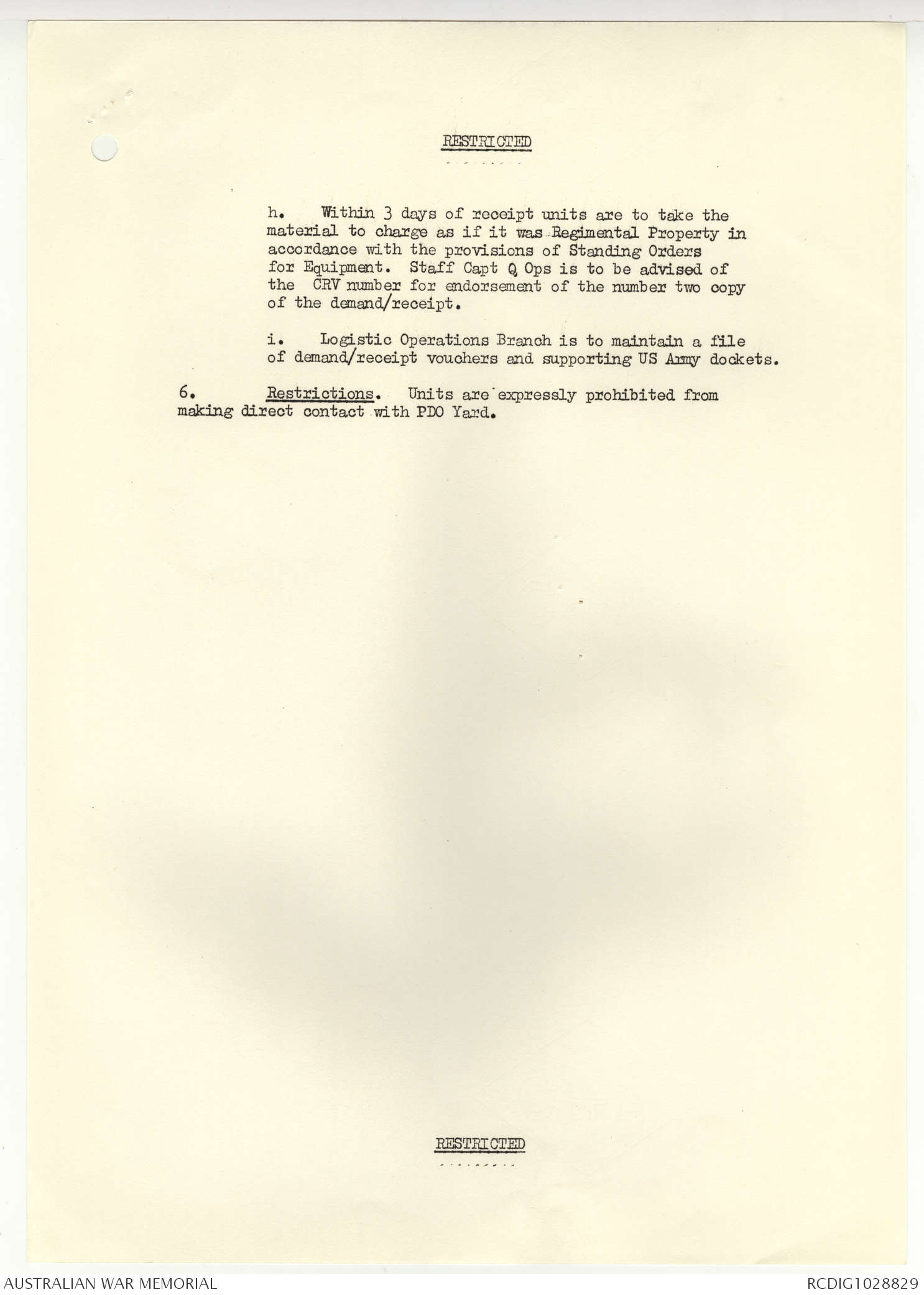 RESTRICTED

h. Within 3 days of receipt units are to take the material to charge as if it was Regimental Property in accordance with the provisions of Standing Orders for Equipment. Staff Capt Q Ops is to be advised of the CRV number for endorsement of the number two copy of the demand/receipt.

i. Logistic Operations Branch is to maintain a file of demand/receipt vouchers and supporting US Army dockets.

6. Restrictions. Units are expressly prohibited from making direct contact with PDO Yard.

RESTRICTED

AUSTRALIAN WAR MEMORIAL

RCDIG1028829